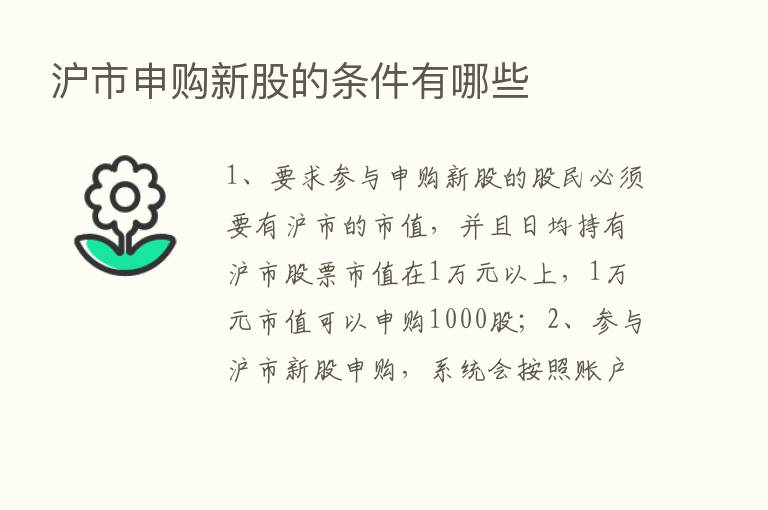 沪市申购新股的条件有哪些

1、要求参与申购新股的股民必须要有沪市的市值，并且日均持有沪市股票市值在1万元以上，1万元市值可以申购1000股；2、参与沪市新股申购，系统会按照账户